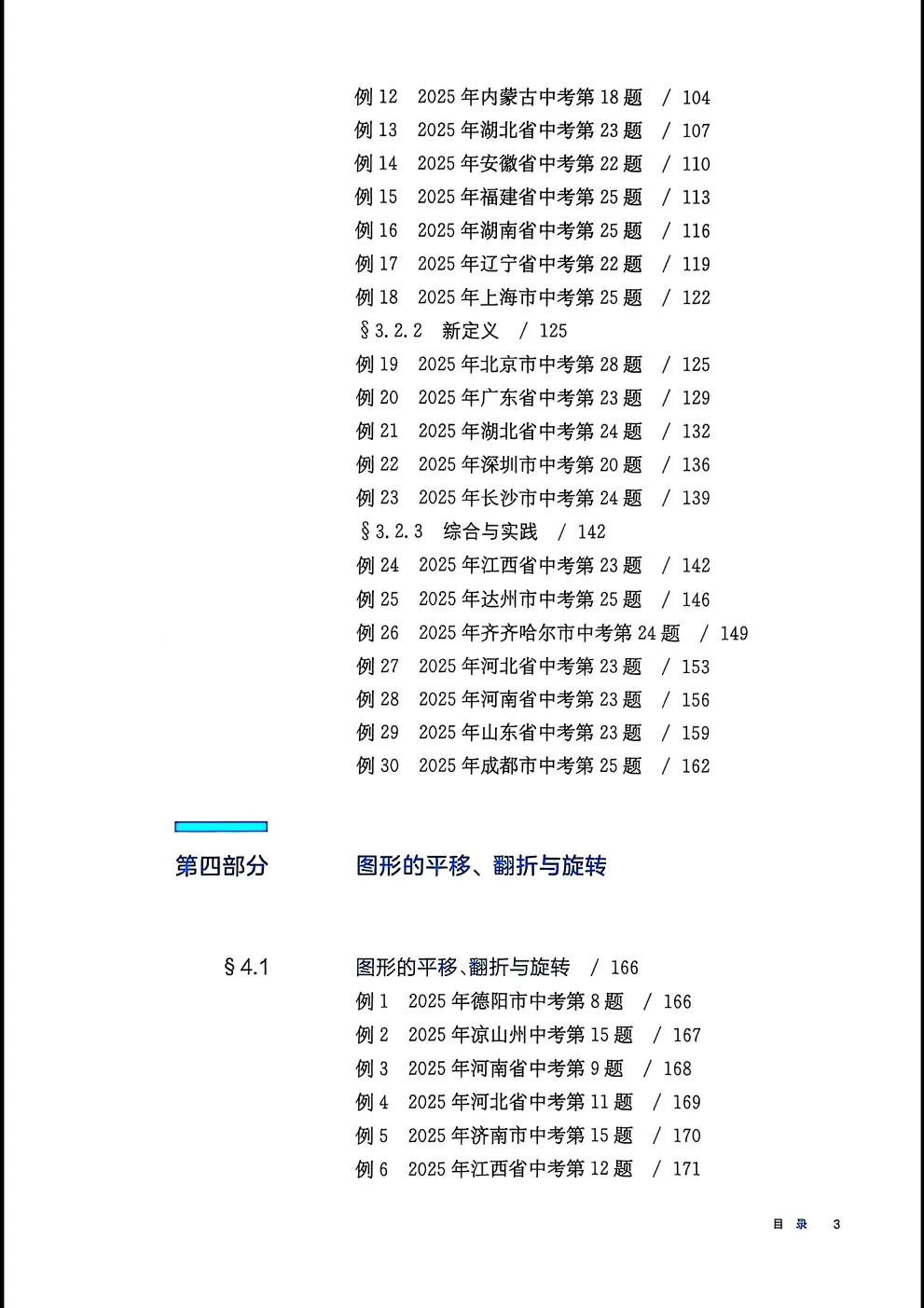 例 12　2025 年内蒙古中考第 18 题　/ 104
例 13　2025 年湖北省中考第 23 题　/ 107
例 14　2025 年安徽省中考第 22 题　/ 110
例 15　2025 年福建省中考第 25 题　/ 113
例 16　2025 年湖南省中考第 25 题　/ 116
例 17　2025 年辽宁省中考第 22 题　/ 119
例 18　2025 年上海市中考第 25 题　/ 122
§ 3.2.2　新定义　/ 125
例 19　2025 年北京市中考第 28 题　/ 125
例 20　2025 年广东省中考第 23 题　/ 129
例 21　2025 年湖北省中考第 24 题　/ 132
例 22　2025 年深圳市中考第 20 题　/ 136
例 23　2025 年长沙市中考第 24 题　/ 139
§ 3.2.3　综合与实践　/ 142
例 24　2025 年江西省中考第 23 题　/ 142
例 25　2025 年达州市中考第 25 题　/ 146
例 26　2025 年齐齐哈尔市中考第 24 题　/ 149
例 27　2025 年河北省中考第 23 题　/ 153
例 28　2025 年河南省中考第 23 题　/ 156
例 29　2025 年山东省中考第 23 题　/ 159
例 30　2025 年成都市中考第 25 题　/ 162

第四部分　图形的平移、翻折与旋转

§ 4.1　图形的平移、翻折与旋转　/ 166
例 1　2025 年德阳市中考第 8 题　/ 166
例 2　2025 年凉山州中考第 15 题　/ 167
例 3　2025 年河南省中考第 9 题　/ 168
例 4　2025 年河北省中考第 11 题　/ 169
例 5　2025 年济南市中考第 15 题　/ 170
例 6　2025 年江西省中考第 12 题　/ 171

目　录　3